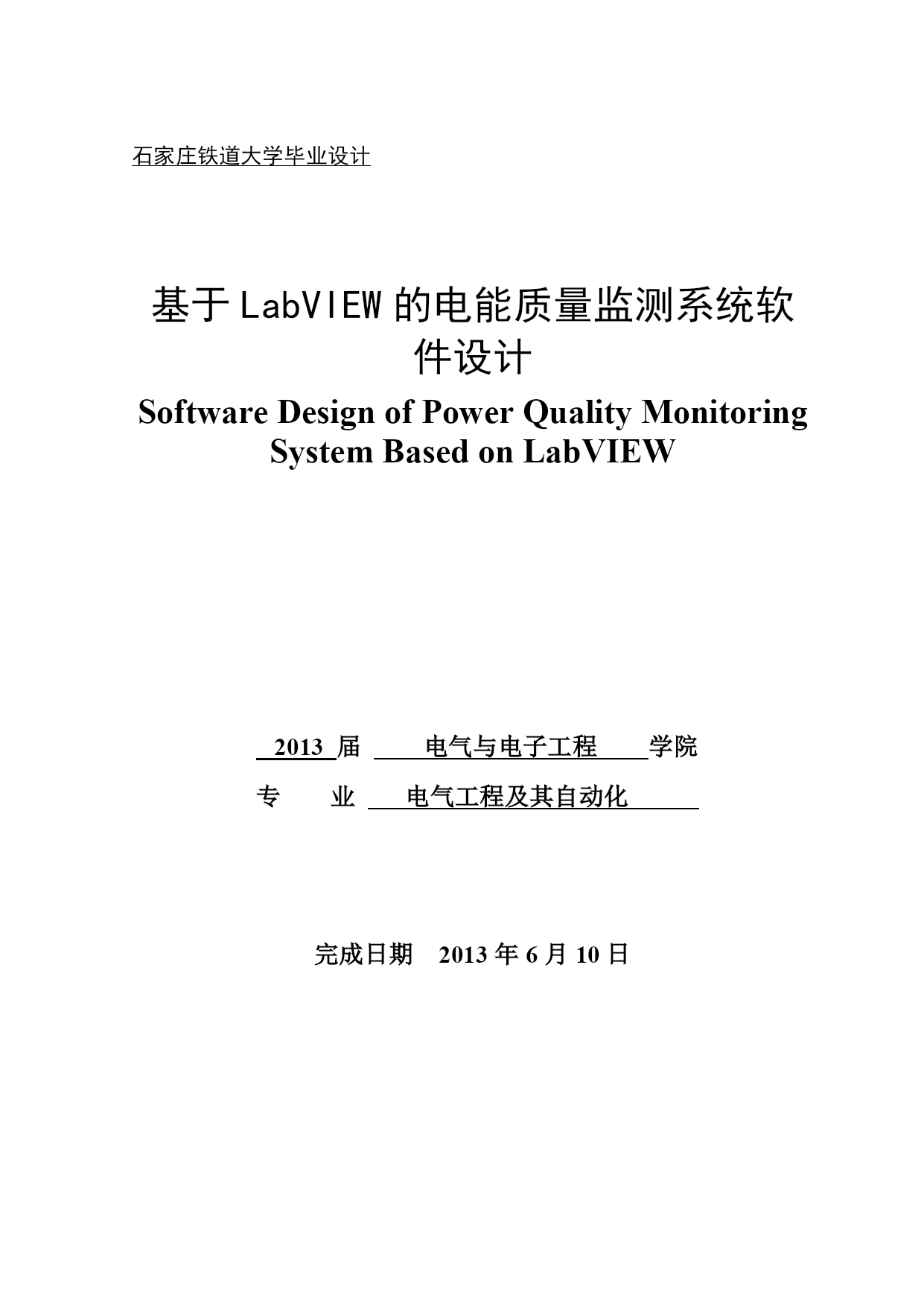 石家庄铁道大学毕业设计

基于LabVIEW的电能质量监测系统软件设计

Software Design of Power Quality Monitoring System Based on LabVIEW

2013 届 电气与电子工程 学院

专 业 电气工程及其自动化

完成日期 2013 年 6 月 10 日